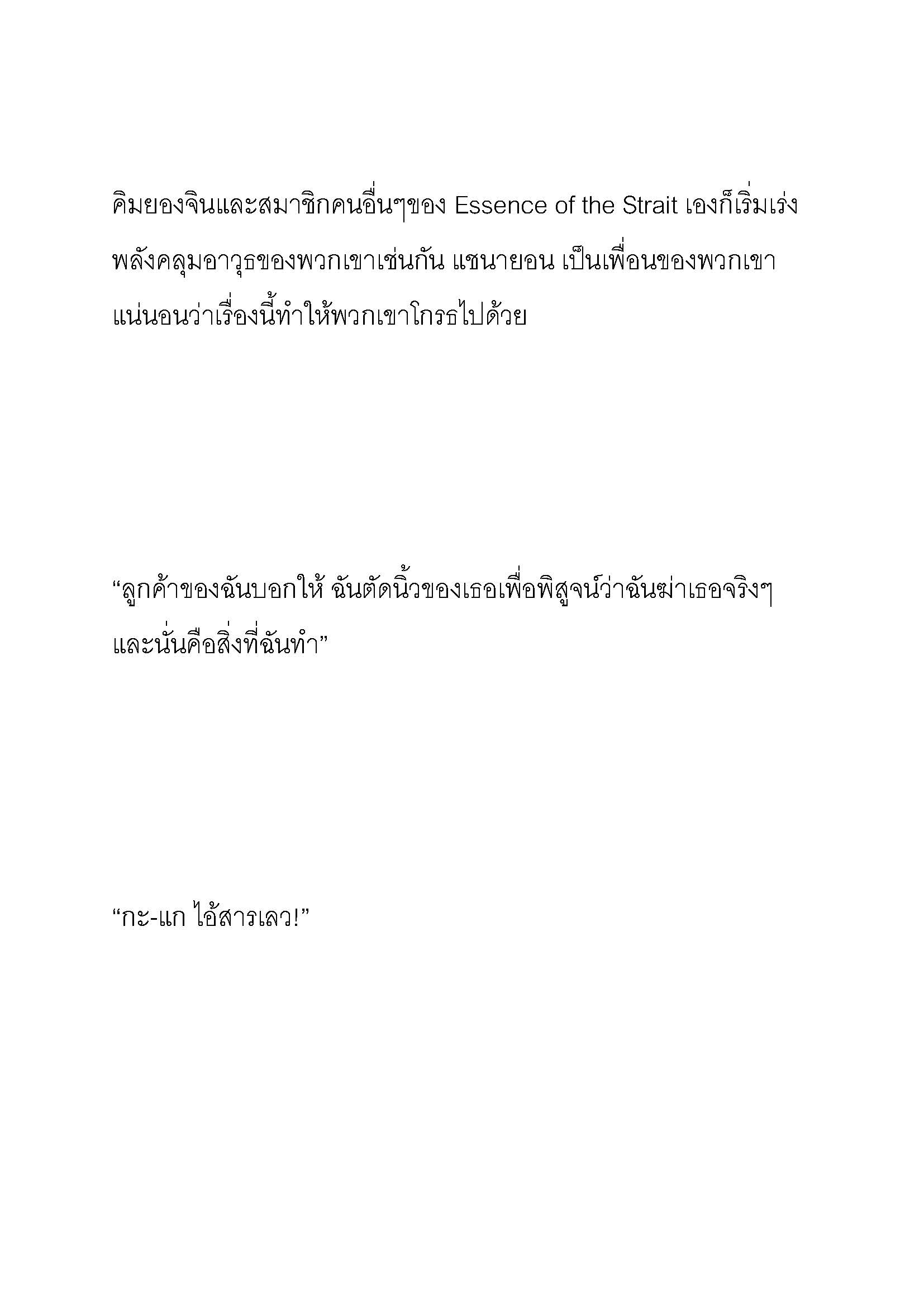 คิมยองจินและสมาชิกคนอื่นๆของ Essence of the Strait เองก็เริ่มเร่งพลังคลุมอาวุธของพวกเขาเช่นกัน แชนายอน เป็นเพื่อนของพวกเขา แน่นอนว่าเรื่องนี้ทำให้พวกเขาโกรธไปด้วย

“ลูกค้าของฉันบอกให้ ฉันตัดนิ้วของเธอเพื่อพิสูจน์ว่าฉันฆ่าเธอจริงๆ และนั่นคือสิ่งที่ฉันทำ”

“กะ-แก ไอ้สารเลว!”